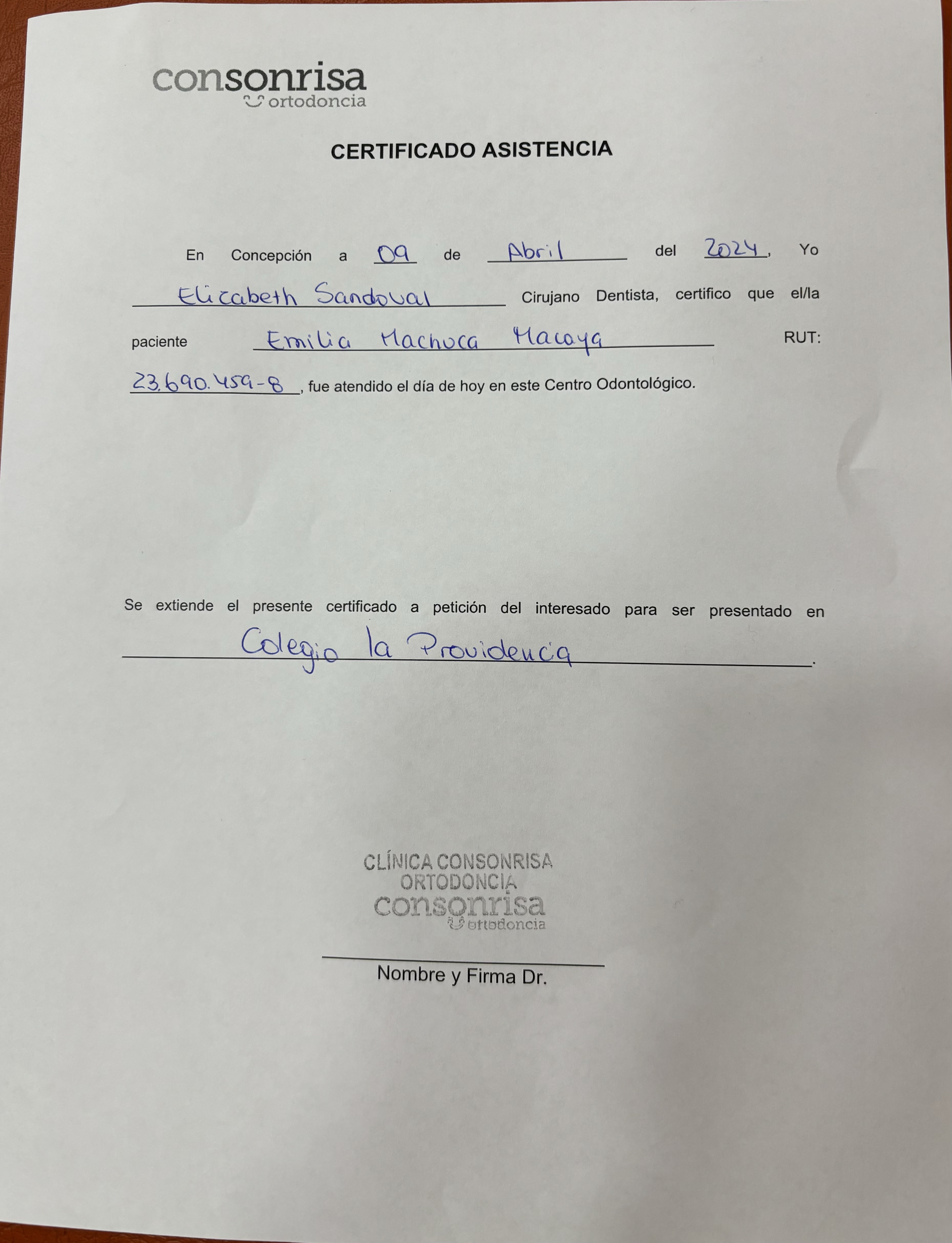 consonrisa
ortodoncia

CERTIFICADO ASISTENCIA

En Concepción a 09 de Abril del 2024, Yo Elizabeth Sandoval Cirujano Dentista, certifico que el/la paciente Emilia Machuca Macaya RUT: 23.690.459-8, fue atendido el día de hoy en este Centro Odontológico.

Se extiende el presente certificado a petición del interesado para ser presentado en Colegio la Providencia.

CLÍNICA CONSONRISA
ORTODONCIA
consonrisa
ortodoncia

Nombre y Firma Dr.